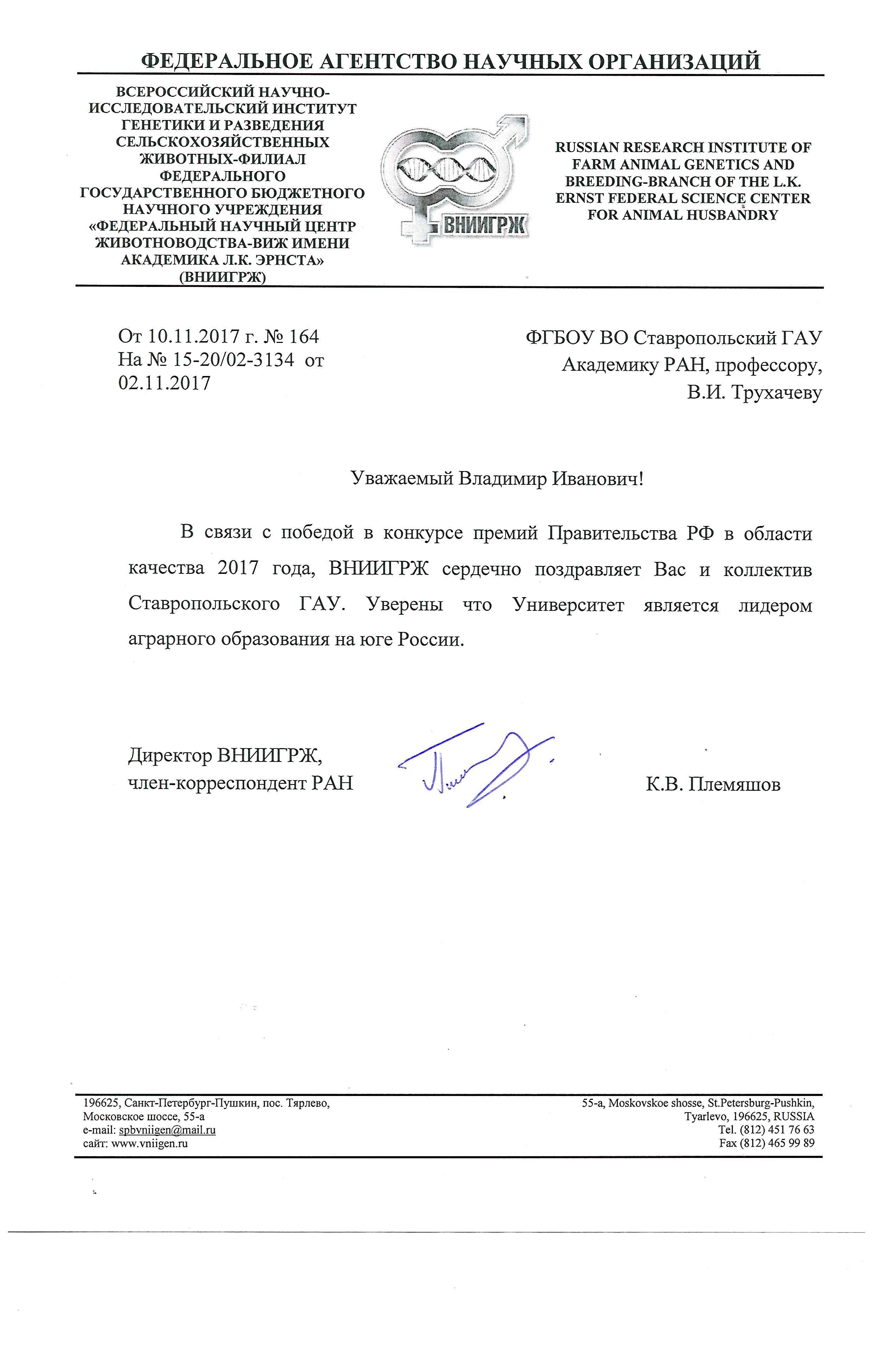 ФЕДЕРАЛЬНОЕ АГЕНТСТВО НАУЧНЫХ ОРГАНИЗАЦИЙ

ВСЕРОССИЙСКИЙ НАУЧНО-ИССЛЕДОВАТЕЛЬСКИЙ ИНСТИТУТ ГЕНЕТИКИ И РАЗВЕДЕНИЯ СЕЛЬСКОХОЗЯЙСТВЕННЫХ ЖИВОТНЫХ-ФИЛИАЛ ФЕДЕРАЛЬНОГО ГОСУДАРСТВЕННОГО БЮДЖЕТНОГО НАУЧНОГО УЧРЕЖДЕНИЯ «ФЕДЕРАЛЬНЫЙ НАУЧНЫЙ ЦЕНТР ЖИВОТНОВОДСТВА-ВИЖ ИМЕНИ АКАДЕМИКА Л.К. ЭРНСТА» (ВНИИГРЖ)

ВНИИГРЖ

RUSSIAN RESEARCH INSTITUTE OF FARM ANIMAL GENETICS AND BREEDING-BRANCH OF THE L.K. ERNST FEDERAL SCIENCE CENTER FOR ANIMAL HUSBANDRY

От 10.11.2017 г. № 164
На № 15-20/02-3134 от 02.11.2017

ФГБОУ ВО Ставропольский ГАУ
Академику РАН, профессору,
В.И. Трухачеву

Уважаемый Владимир Иванович!

В связи с победой в конкурсе премий Правительства РФ в области качества 2017 года, ВНИИГРЖ сердечно поздравляет Вас и коллектив Ставропольского ГАУ. Уверены что Университет является лидером аграрного образования на юге России.

Директор ВНИИГРЖ,
член-корреспондент РАН

К.В. Племяшов

196625, Санкт-Петербург-Пушкин, пос. Тярлево,
Московское шоссе, 55-а
e-mail: spbvniigen@mail.ru
сайт: www.vniigen.ru

55-a, Moskovskoe shosse, St.Petersburg-Pushkin,
Tyarlevo, 196625, RUSSIA
Tel. (812) 451 76 63
Fax (812) 465 99 89